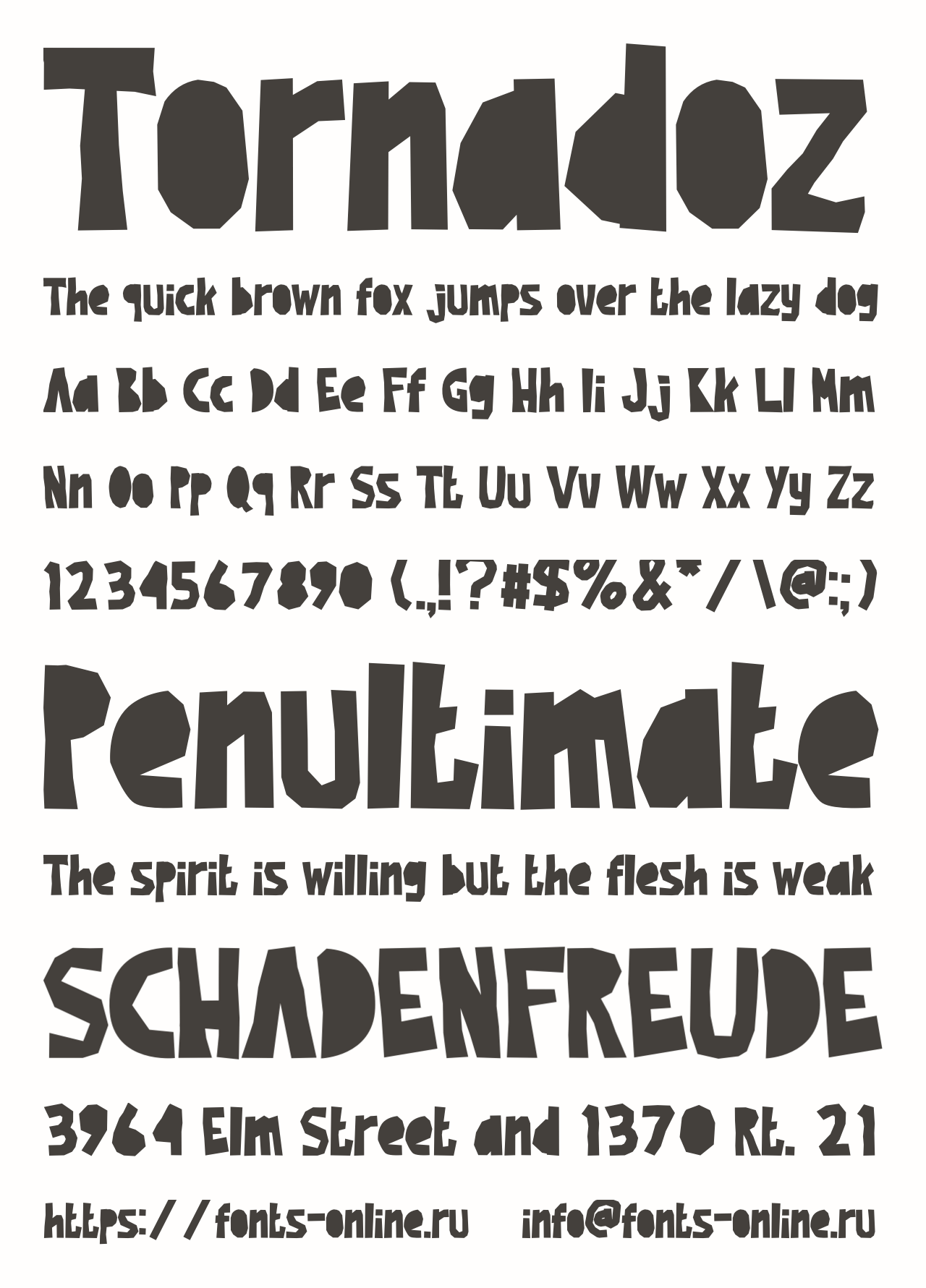 Tornadoz

The quick brown fox jumps over the lazy dog

Aa Bb Cc Dd Ee Ff Gg Hh Ii Jj Kk Ll Mm

Nn Oo Pp Qq Rr Ss Tt Uu Vv Ww Xx Yy Zz

1234567890 (.,!?#$%&*/\@:;)

Penultimate

The spirit is willing but the flesh is weak

SCHADENFREUDE

3964 Elm Street and 1370 Rt. 21

https://fonts-online.ru info@fonts-online.ru